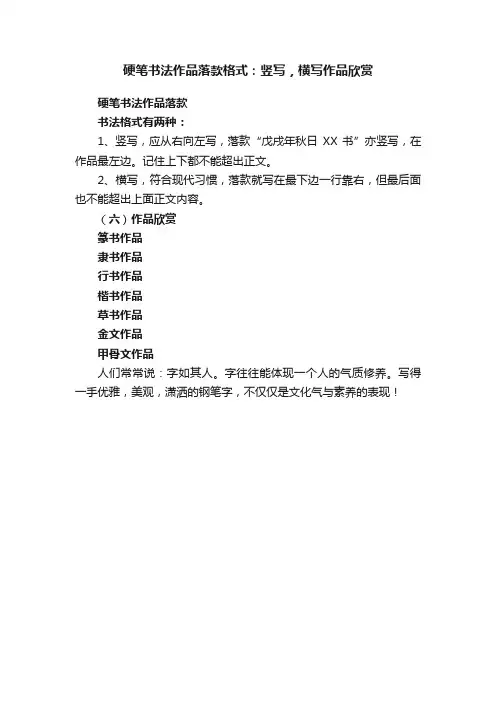 硬笔书法作品落款格式：竖写，横写作品欣赏

硬笔书法作品落款

书法格式有两种：

1、竖写，应从右向左写，落款“戊戌年秋日 XX 书”亦竖写，在作品最左边。记住上下都不能超出正文。

2、横写，符合现代习惯，落款就写在最下边一行靠右，但最后面也不能超出上面正文内容。

（六）作品欣赏

篆书作品

隶书作品

行书作品

楷书作品

草书作品

金文作品

甲骨文作品

人们常常说：字如其人。字往往能体现一个人的气质修养。写得一手优雅，美观，潇洒的钢笔字，不仅仅是文化气与素养的表现！